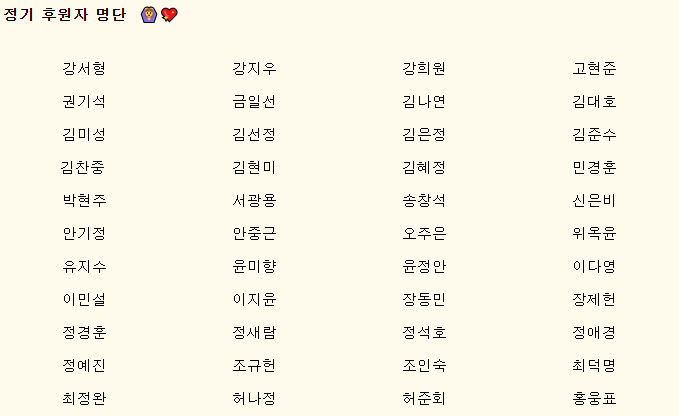 정기 후원자 명단 🙆💖

| 강서형 | 강지우 | 강희원 | 고현준 |
|---|---|---|---|
| 권기석 | 금일선 | 김나연 | 김대호 |
| 김미성 | 김선정 | 김은정 | 김준수 |
| 김찬중 | 김현미 | 김혜정 | 민경훈 |
| 박현주 | 서광용 | 송창석 | 신은비 |
| 안기정 | 안중근 | 오주은 | 위옥윤 |
| 유지수 | 윤미향 | 윤정안 | 이다영 |
| 이민설 | 이지윤 | 장동민 | 장제헌 |
| 정경훈 | 정새람 | 정석호 | 정애경 |
| 정예진 | 조규헌 | 조인숙 | 최덕명 |
| 최정완 | 허나정 | 허준회 | 홍웅표 |